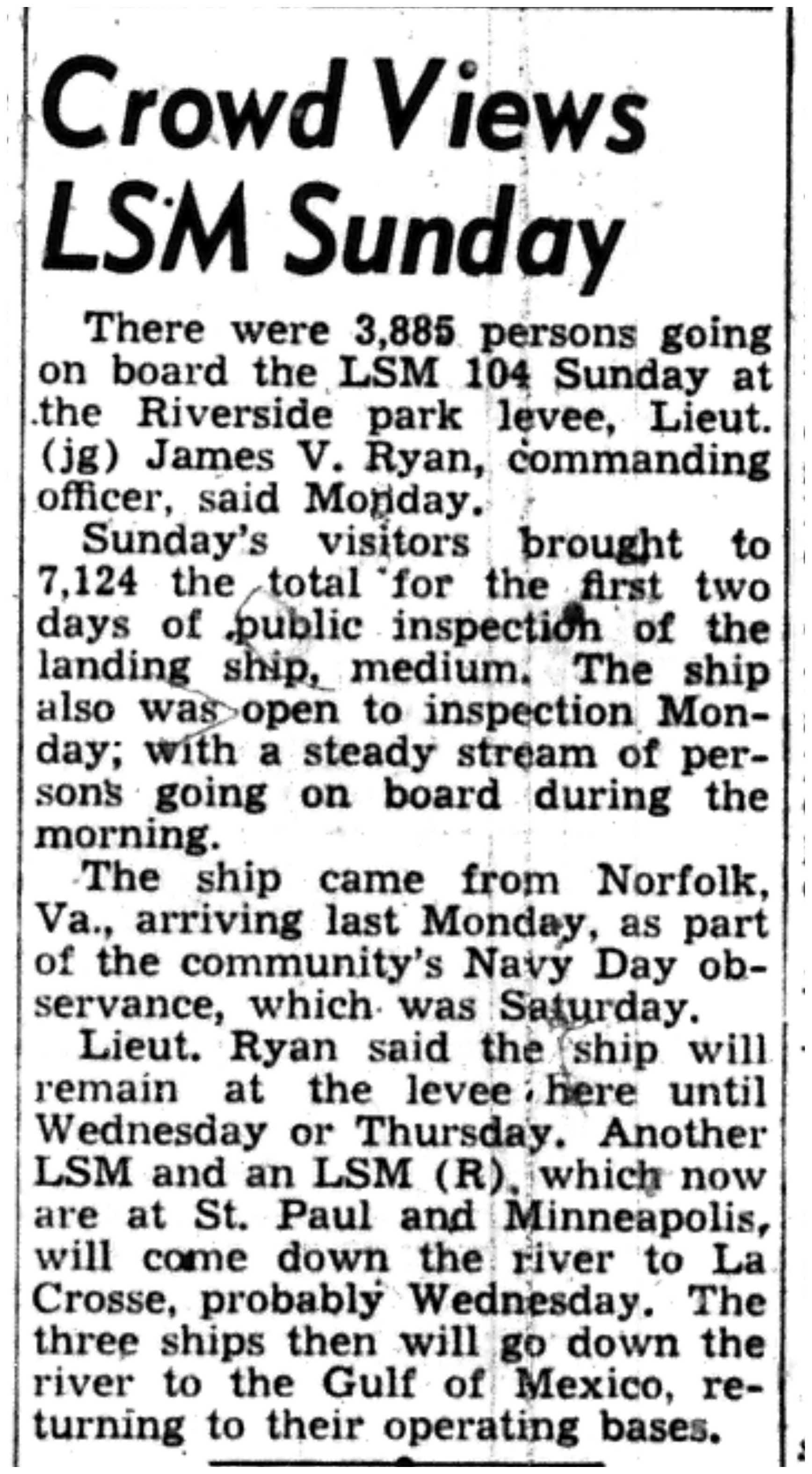 Crowd Views LSM Sunday

There were 3,885 persons going on board the LSM 104 Sunday at the Riverside park levee, Lieut. (jg) James V. Ryan, commanding officer, said Monday.

Sunday's visitors brought to 7,124 the total for the first two days of public inspection of the landing ship, medium. The ship also was open to inspection Monday; with a steady stream of persons going on board during the morning.

The ship came from Norfolk, Va., arriving last Monday, as part of the community's Navy Day observance, which was Saturday.

Lieut. Ryan said the ship will remain at the levee here until Wednesday or Thursday. Another LSM and an LSM (R), which now are at St. Paul and Minneapolis, will come down the river to La Crosse, probably Wednesday. The three ships then will go down the river to the Gulf of Mexico, returning to their operating bases.